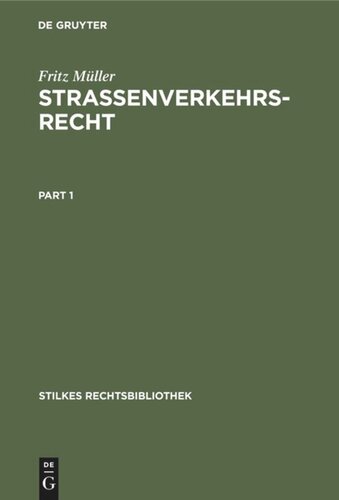 DE GRUYTER

Fritz Müller
STRASSENVERKEHRSRECHT

PART 1

STILKES RECHTSBIBLIOTHEK

DE
G